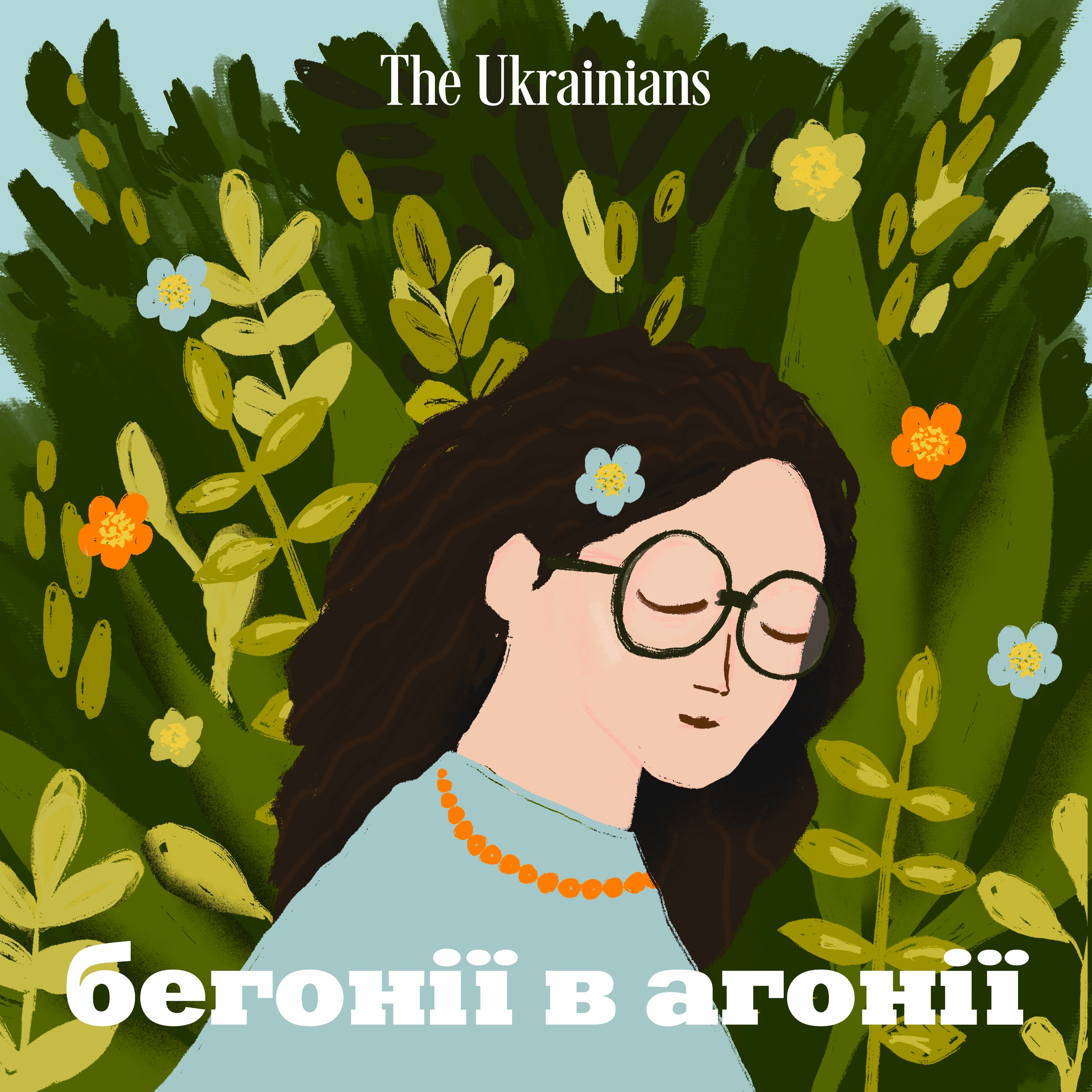 The Ukrainians

бегонії в агонії